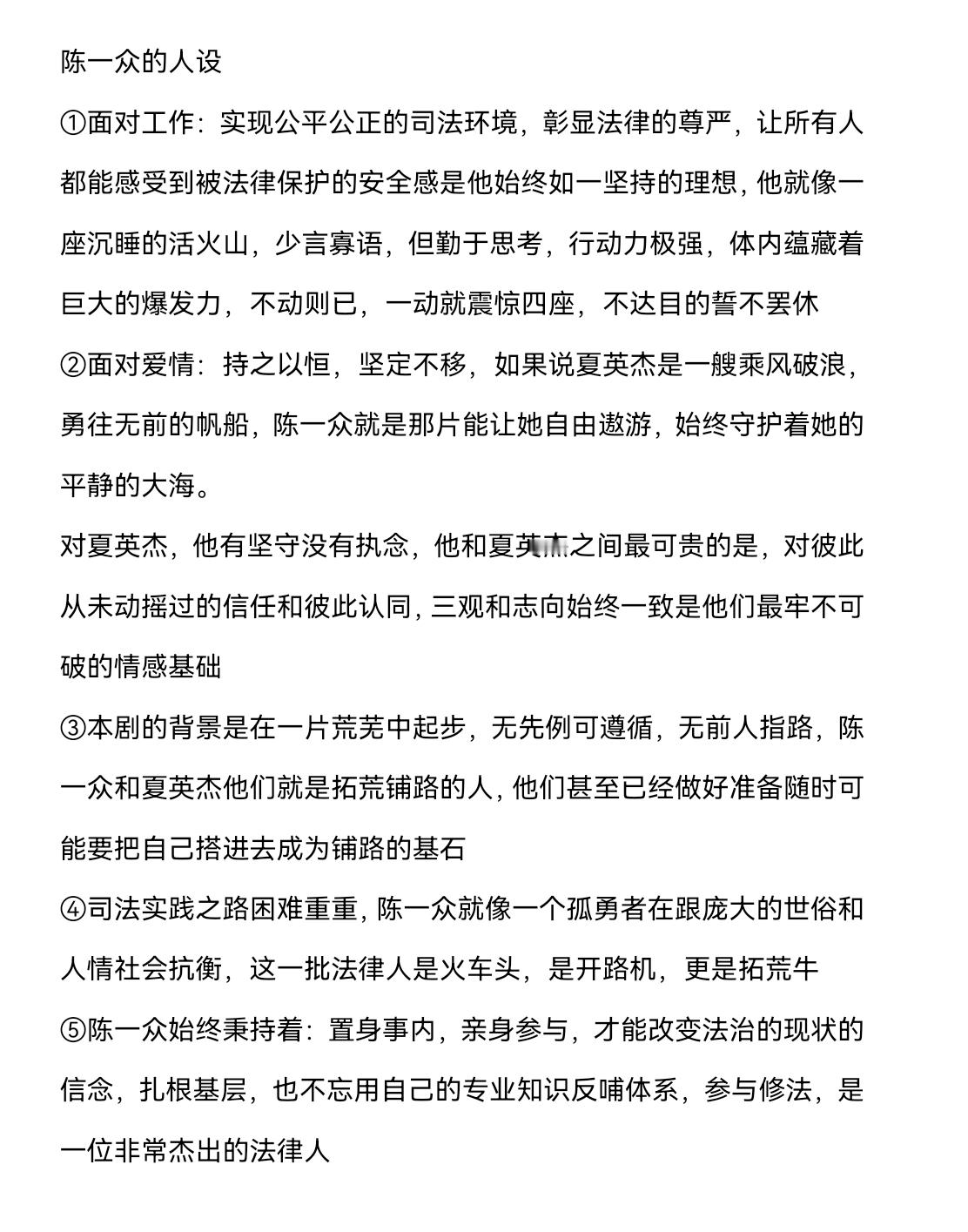 陈一众的人设

①面对工作：实现公平公正的司法环境，彰显法律的尊严，让所有人都能感受到被法律保护的安全感是他始终如一坚持的理想，他就像一座沉睡的活火山，少言寡语，但勤于思考，行动力极强，体内蕴藏着巨大的爆发力，不动则已，一动就震惊四座，不达目的誓不罢休

②面对爱情：持之以恒，坚定不移，如果说夏英杰是一艘乘风破浪，勇往无前的帆船，陈一众就是那片能让她自由遨游，始终守护着她的平静的大海。

对夏英杰，他有坚守没有执念，他和夏英杰之间最可贵的是，对彼此从未动摇过的信任和彼此认同，三观和志向始终一致是他们最牢不可破的情感基础

③本剧的背景是在一片荒芜中起步，无先例可遵循，无前人指路，陈一众和夏英杰他们就是拓荒铺路的人，他们甚至已经做好准备随时可能要把自己搭进去成为铺路的基石

④司法实践之路困难重重，陈一众就像一个孤勇者在跟庞大的世俗和人情社会抗衡，这一批法律人是火车头，是开路机，更是拓荒牛

⑤陈一众始终秉持着：置身事内，亲身参与，才能改变法治的现状的信念，扎根基层，也不忘用自己的专业知识反哺体系，参与修法，是一位非常杰出的法律人